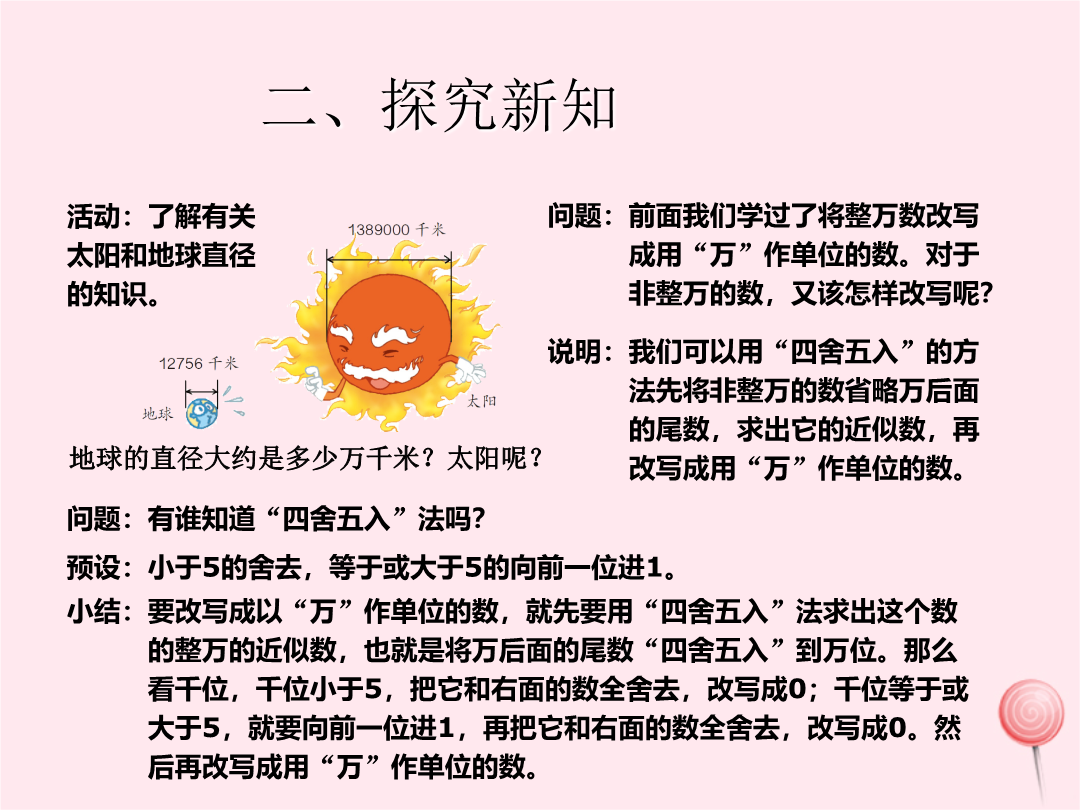 二、探究新知

活动：了解有关太阳和地球直径的知识。

1389000 千米

12756 千米

地球

太阳

地球的直径大约是多少万千米？太阳呢？

问题：前面我们学过了将整万数改写成用“万”作单位的数。对于非整万的数，又该怎样改写呢？

说明：我们可以用“四舍五入”的方法先将非整万的数省略万后面的尾数，求出它的近似数，再改写成用“万”作单位的数。

问题：有谁知道“四舍五入”法吗？

预设：小于5的舍去，等于或大于5的向前一位进1。

小结：要改写成以“万”作单位的数，就先要用“四舍五入”法求出这个数的整万的近似数，也就是将万后面的尾数“四舍五入”到万位。那么看千位，千位小于5，把它和右面的数全舍去，改写成0；千位等于或大于5，就要向前一位进1，再把它和右面的数全舍去，改写成0。然后再改写成用“万”作单位的数。